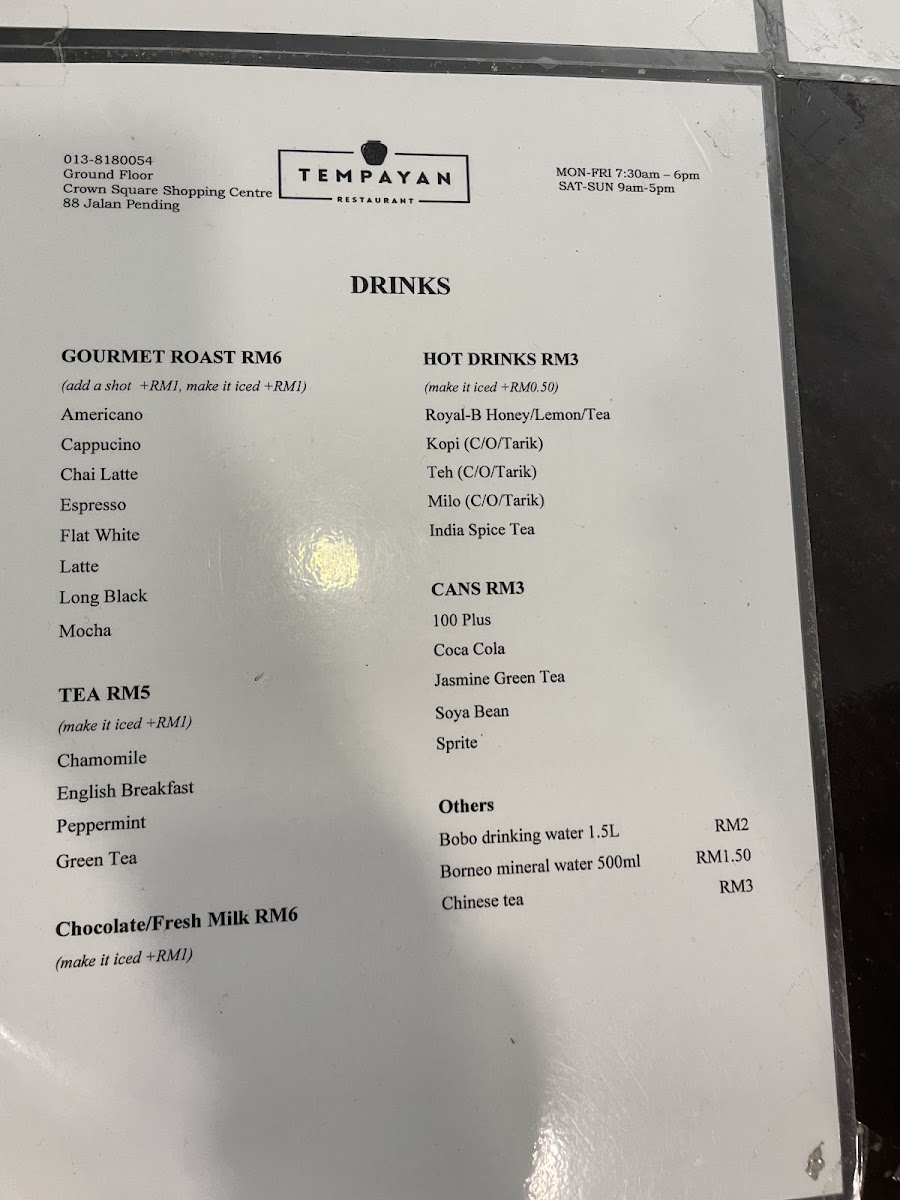 013-8180054
Ground Floor
Crown Square Shopping Centre
88 Jalan Pending

TEMPAYAN
RESTAURANT

MON-FRI 7:30am – 6pm
SAT-SUN 9am-5pm

DRINKS

GOURMET ROAST RM6
(add a shot +RM1, make it iced +RM1)
Americano
Cappucino
Chai Latte
Espresso
Flat White
Latte
Long Black
Mocha

TEA RM5
(make it iced +RM1)
Chamomile
English Breakfast
Peppermint
Green Tea

Chocolate/Fresh Milk RM6
(make it iced +RM1)

HOT DRINKS RM3
(make it iced +RM0.50)
Royal-B Honey/Lemon/Tea
Kopi (C/O/Tarik)
Teh (C/O/Tarik)
Milo (C/O/Tarik)
India Spice Tea

CANS RM3
100 Plus
Coca Cola
Jasmine Green Tea
Soya Bean
Sprite

Others
Bobo drinking water 1.5L RM2
Borneo mineral water 500ml RM1.50
Chinese tea RM3